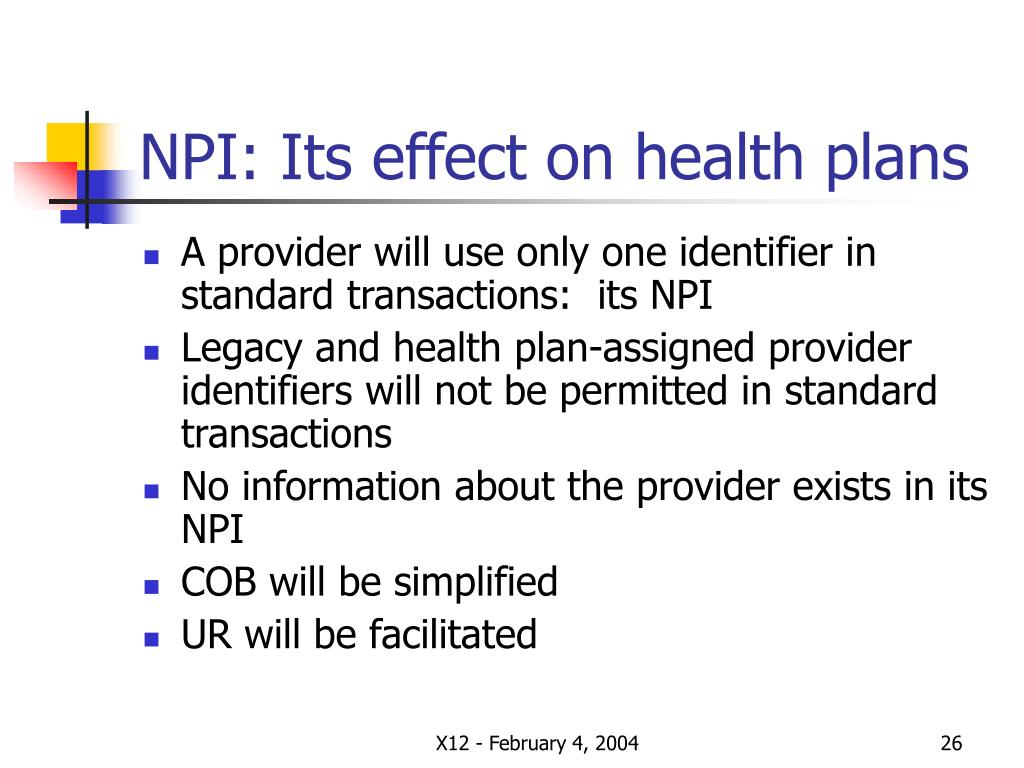 NPI: Its effect on health plans

- A provider will use only one identifier in standard transactions:  its NPI
- Legacy and health plan-assigned provider identifiers will not be permitted in standard transactions
- No information about the provider exists in its NPI
- COB will be simplified
- UR will be facilitated

X12 - February 4, 2004

26